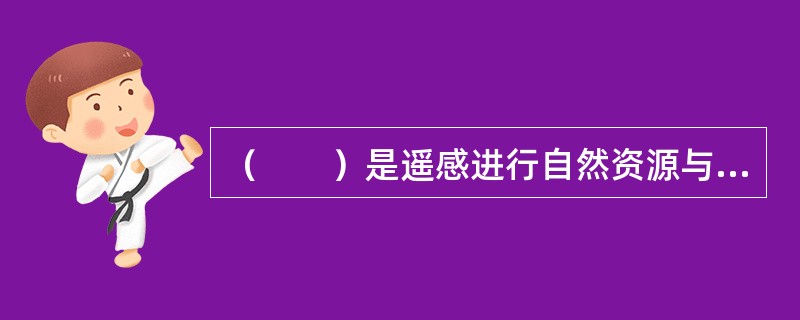 （　　）是遥感进行自然资源与...